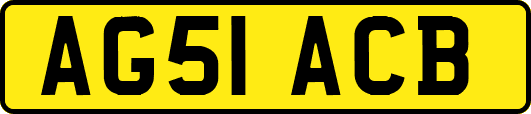 AG51 ACB